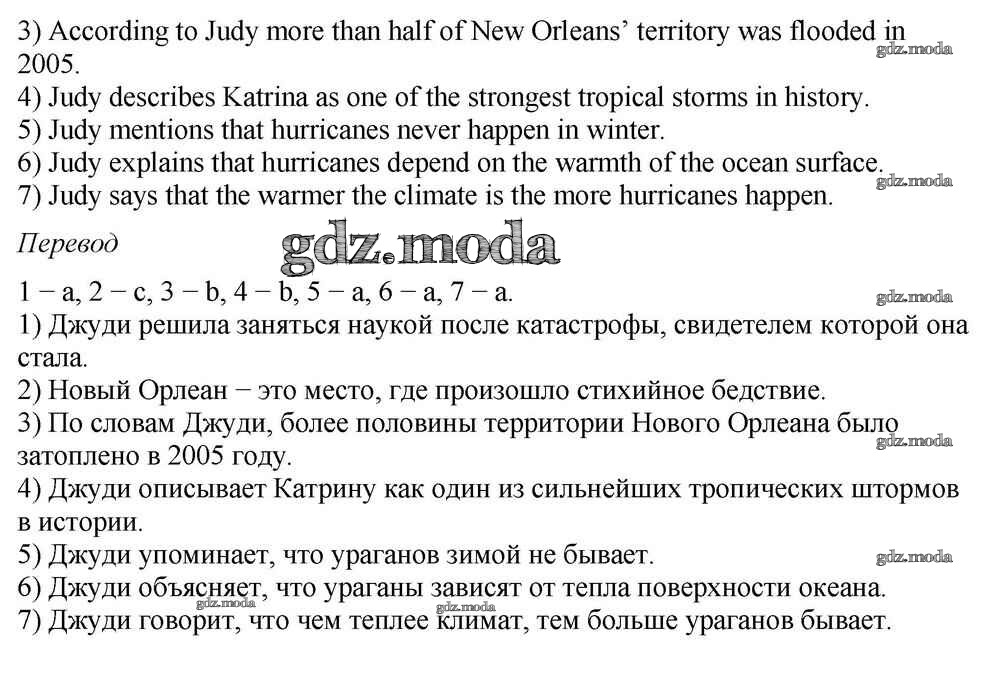 3) According to Judy more than half of New Orleans' territory was flooded in 2005.
gdz.moda
4) Judy describes Katrina as one of the strongest tropical storms in history.
5) Judy mentions that hurricanes never happen in winter.
6) Judy explains that hurricanes depend on the warmth of the ocean surface.
gdz.moda
7) Judy says that the warmer the climate is the more hurricanes happen.

Перевод
gdz.moda

1 − a, 2 − c, 3 − b, 4 − b, 5 − a, 6 − a, 7 − a.
gdz.moda
1) Джуди решила заняться наукой после катастрофы, свидетелем которой она стала.
2) Новый Орлеан − это место, где произошло стихийное бедствие.
3) По словам Джуди, более половины территории Нового Орлеана было затоплено в 2005 году.
gdz.moda
4) Джуди описывает Катрину как один из сильнейших тропических штормов в истории.
5) Джуди упоминает, что ураганов зимой не бывает.
gdz.moda
6) Джуди объясняет, что ураганы зависят от тепла поверхности океана.
gdz.moda
7) Джуди говорит, что чем теплее климат, тем больше ураганов бывает.